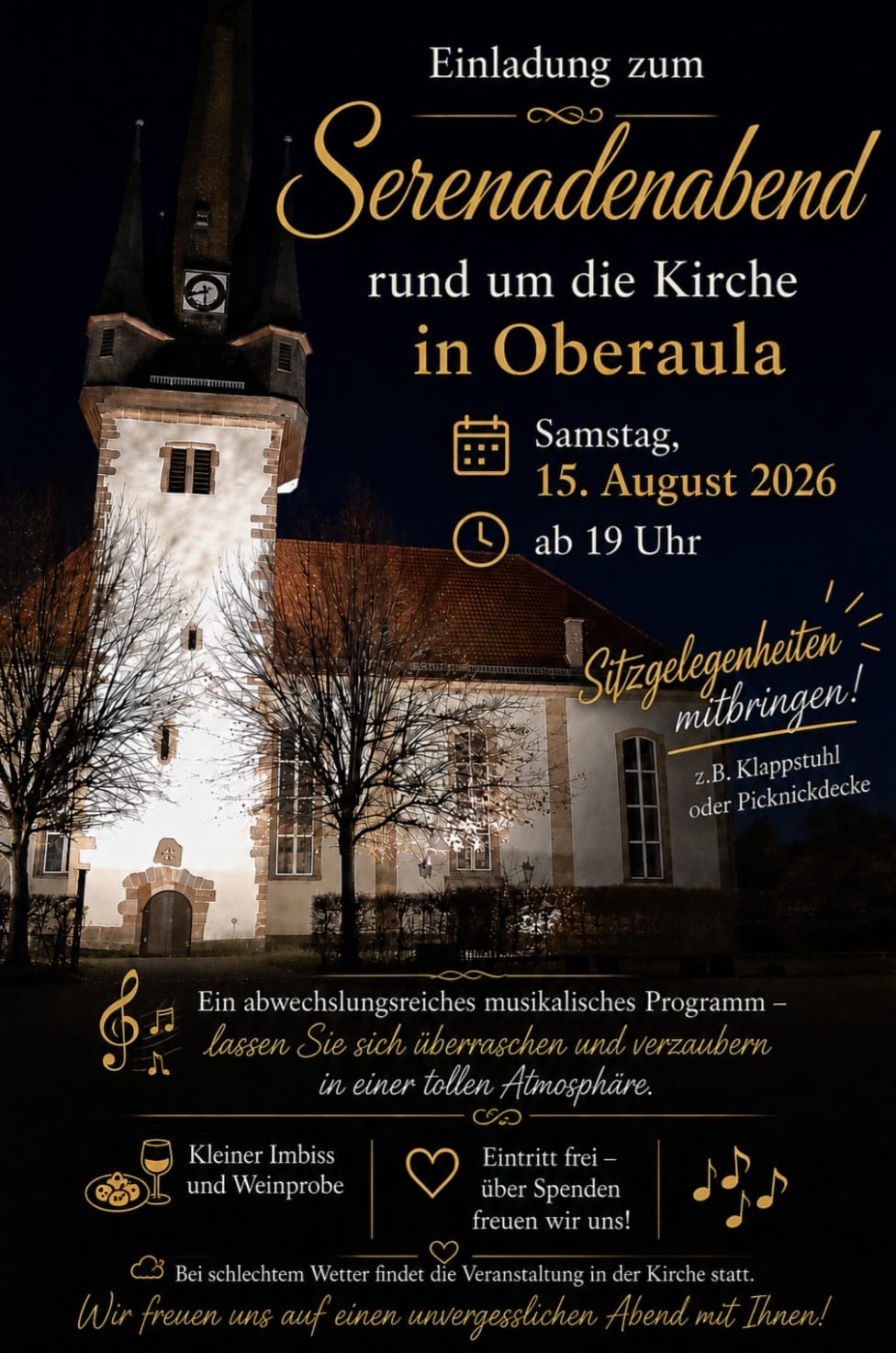 Einladung zum

Serenadenabend

rund um die Kirche

in Oberaula

Samstag,
15. August 2026

ab 19 Uhr

Sitzgelegenheiten mitbringen!

z.B. Klappstuhl
oder Picknickdecke

Ein abwechslungsreiches musikalisches Programm – lassen Sie sich überraschen und verzaubern in einer tollen Atmosphäre.

Kleiner Imbiss
und Weinprobe

Eintritt frei –
über Spenden
freuen wir uns!

Bei schlechtem Wetter findet die Veranstaltung in der Kirche statt.

Wir freuen uns auf einen unvergesslichen Abend mit Ihnen!